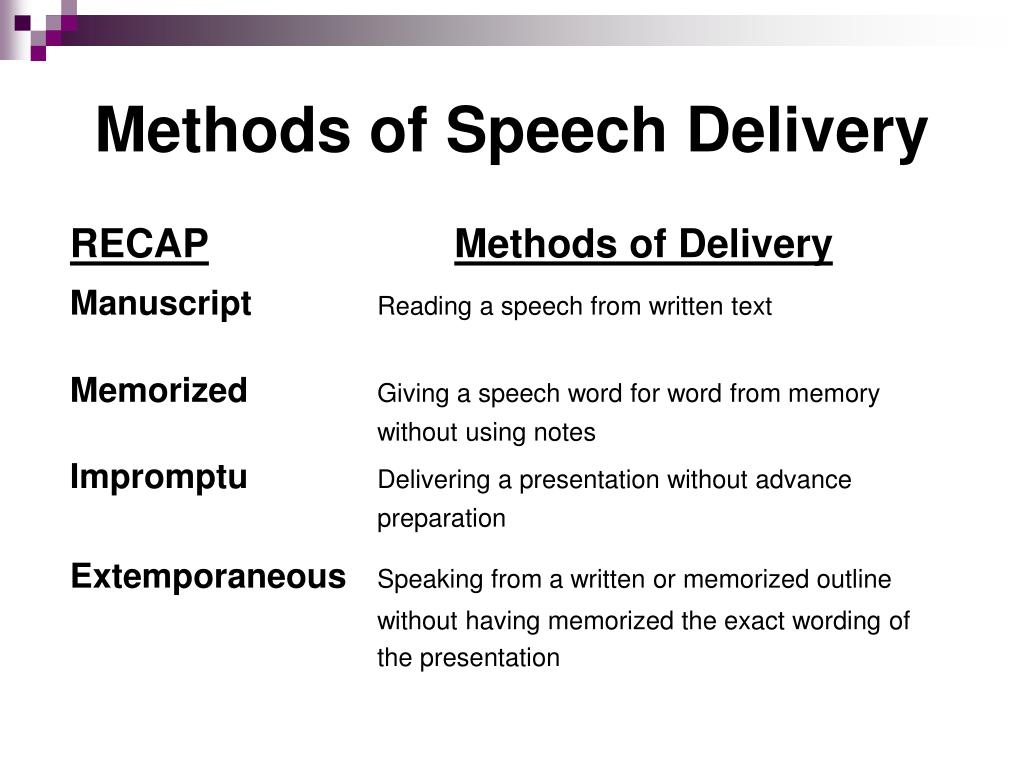 Methods of Speech Delivery

| RECAP | Methods of Delivery |
|---|---|
| Manuscript | Reading a speech from written text |
| Memorized | Giving a speech word for word from memory without using notes |
| Impromptu | Delivering a presentation without advance preparation |
| Extemporaneous | Speaking from a written or memorized outline without having memorized the exact wording of the presentation |